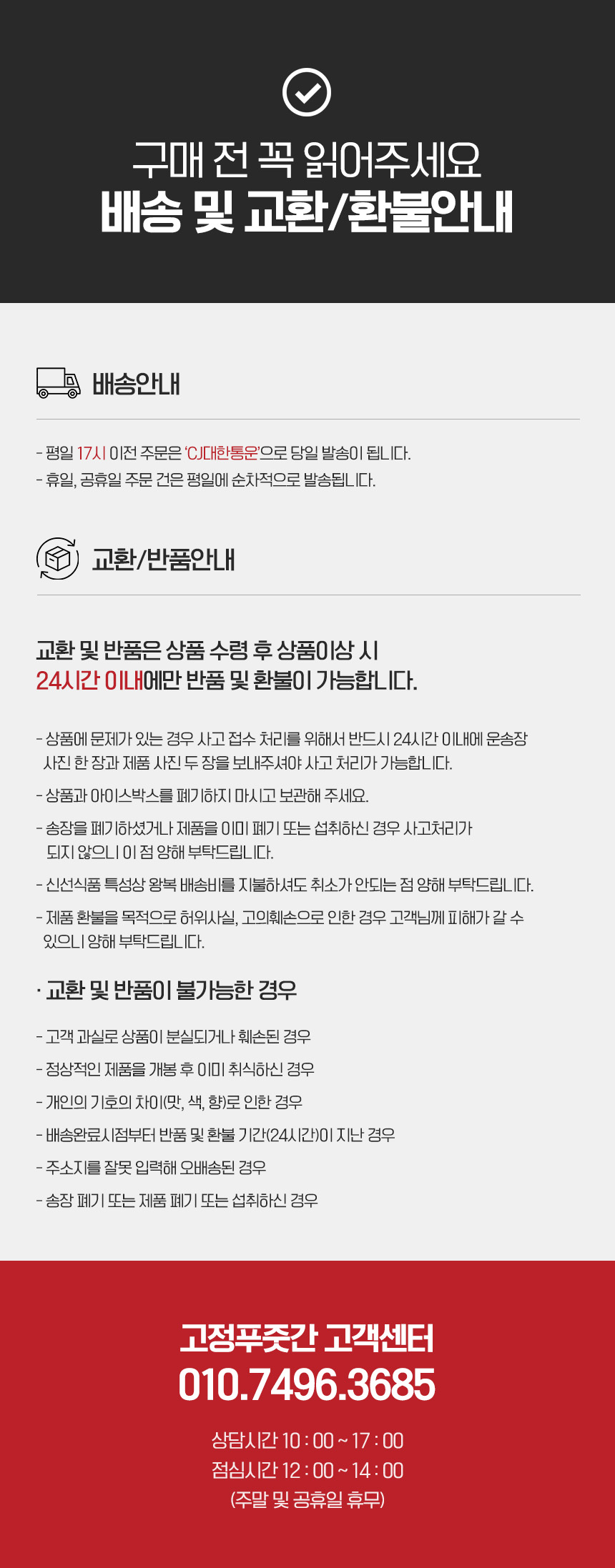 구매 전 꼭 읽어주세요
배송 및 교환/환불안내

배송안내

- 평일 17시 이전 주문은 'CJ대한통운'으로 당일 발송이 됩니다.
- 휴일, 공휴일 주문 건은 평일에 순차적으로 발송됩니다.

교환/반품안내

교환 및 반품은 상품 수령 후 상품이상 시 24시간 이내에만 반품 및 환불이 가능합니다.

- 상품에 문제가 있는 경우 사고 접수 처리를 위해서 반드시 24시간 이내에 운송장 사진 한 장과 제품 사진 두 장을 보내주셔야 사고 처리가 가능합니다.
- 상품과 아이스박스를 폐기하지 마시고 보관해 주세요.
- 송장을 폐기하셨거나 제품을 이미 폐기 또는 섭취하신 경우 사고처리가 되지 않으니 이 점 양해 부탁드립니다.
- 신선식품 특성상 왕복 배송비를 지불하셔도 취소가 안되는 점 양해 부탁드립니다.
- 제품 환불을 목적으로 허위사실, 고의훼손으로 인한 경우 고객님께 피해가 갈 수 있으니 양해 부탁드립니다.

· 교환 및 반품이 불가능한 경우

- 고객 과실로 상품이 분실되거나 훼손된 경우
- 정상적인 제품을 개봉 후 이미 취식하신 경우
- 개인의 기호의 차이(맛, 색, 향)로 인한 경우
- 배송완료시점부터 반품 및 환불 기간(24시간)이 지난 경우
- 주소지를 잘못 입력해 오배송된 경우
- 송장 폐기 또는 제품 폐기 또는 섭취하신 경우

고정푸줏간 고객센터
010.7496.3685

상담시간 10 : 00 ~ 17 : 00
점심시간 12 : 00 ~ 14 : 00
(주말 및 공휴일 휴무)